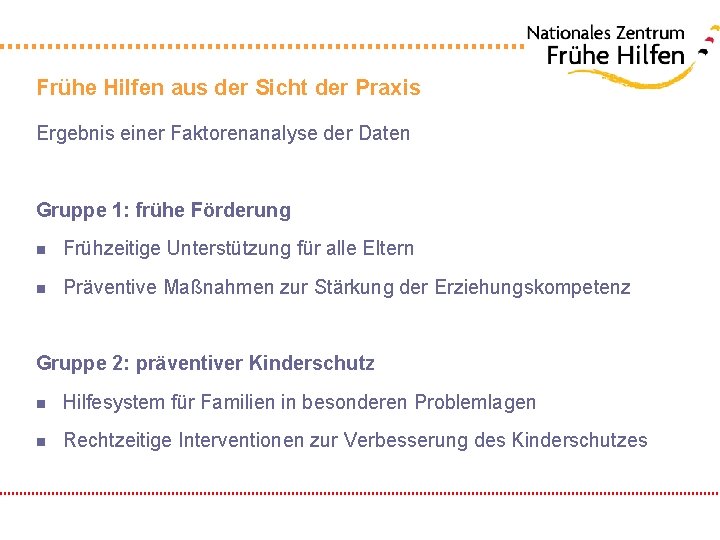 Nationales Zentrum
Frühe Hilfen

Frühe Hilfen aus der Sicht der Praxis

Ergebnis einer Faktorenanalyse der Daten

Gruppe 1: frühe Förderung

• Frühzeitige Unterstützung für alle Eltern
• Präventive Maßnahmen zur Stärkung der Erziehungskompetenz

Gruppe 2: präventiver Kinderschutz

• Hilfesystem für Familien in besonderen Problemlagen
• Rechtzeitige Interventionen zur Verbesserung des Kinderschutzes